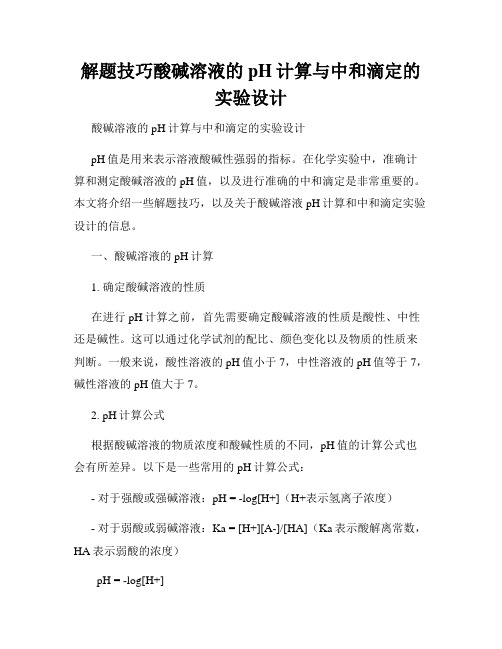 解题技巧酸碱溶液的 pH 计算与中和滴定的实验设计

酸碱溶液的 pH 计算与中和滴定的实验设计

pH 值是用来表示溶液酸碱性强弱的指标。在化学实验中，准确计算和测定酸碱溶液的 pH 值，以及进行准确的中和滴定是非常重要的。本文将介绍一些解题技巧，以及关于酸碱溶液 pH 计算和中和滴定实验设计的信息。

一、酸碱溶液的 pH 计算

1. 确定酸碱溶液的性质

在进行 pH 计算之前，首先需要确定酸碱溶液的性质是酸性、中性还是碱性。这可以通过化学试剂的配比、颜色变化以及物质的性质来判断。一般来说，酸性溶液的 pH 值小于 7，中性溶液的 pH 值等于 7，碱性溶液的 pH 值大于 7。

2. pH 计算公式

根据酸碱溶液的物质浓度和酸碱性质的不同，pH 值的计算公式也会有所差异。以下是一些常用的 pH 计算公式：

- 对于强酸或强碱溶液：pH = -log[H+]（H+表示氢离子浓度）

- 对于弱酸或弱碱溶液：Ka = [H+][A-]/[HA]（Ka 表示酸解离常数，HA 表示弱酸的浓度）

pH = -log[H+]